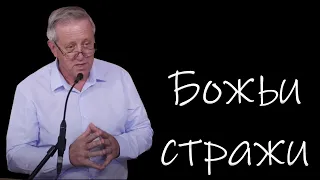 Божьи
стражи